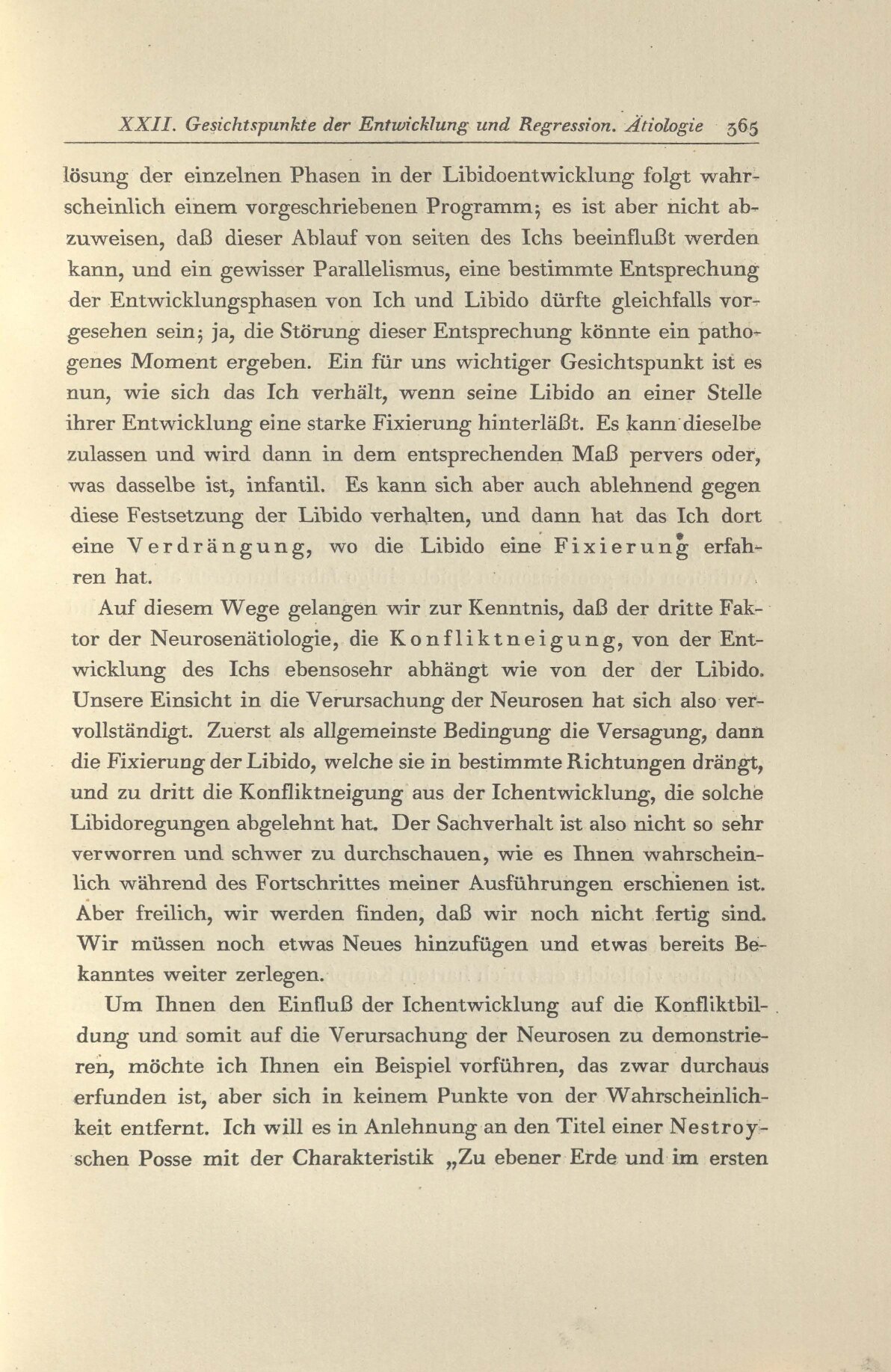 XXII. Gesichtspunkte der Entwicklung und Regression. Ätiologie 365

lösung der einzelnen Phasen in der Libidoentwicklung folgt wahrscheinlich einem vorgeschriebenen Programm; es ist aber nicht abzuweisen, daß dieser Ablauf von seiten des Ichs beeinflußt werden kann, und ein gewisser Parallelismus, eine bestimmte Entsprechung der Entwicklungsphasen von Ich und Libido dürfte gleichfalls vorgesehen sein; ja, die Störung dieser Entsprechung könnte ein pathogenes Moment ergeben. Ein für uns wichtiger Gesichtspunkt ist es nun, wie sich das Ich verhält, wenn seine Libido an einer Stelle ihrer Entwicklung eine starke Fixierung hinterläßt. Es kann dieselbe zulassen und wird dann in dem entsprechenden Maß pervers oder, was dasselbe ist, infantil. Es kann sich aber auch ablehnend gegen diese Festsetzung der Libido verhalten, und dann hat das Ich dort eine Verdrängung, wo die Libido eine Fixierung erfahren hat.

Auf diesem Wege gelangen wir zur Kenntnis, daß der dritte Faktor der Neurosenätiologie, die Konfliktneigung, von der Entwicklung des Ichs ebensosehr abhängt wie von der der Libido. Unsere Einsicht in die Verursachung der Neurosen hat sich also vervollständigt. Zuerst als allgemeinste Bedingung die Versagung, dann die Fixierung der Libido, welche sie in bestimmte Richtungen drängt, und zu dritt die Konfliktneigung aus der Ichentwicklung, die solche Libidoregungen abgelehnt hat. Der Sachverhalt ist also nicht so sehr verworren und schwer zu durchschauen, wie es Ihnen wahrscheinlich während des Fortschrittes meiner Ausführungen erschienen ist. Aber freilich, wir werden finden, daß wir noch nicht fertig sind. Wir müssen noch etwas Neues hinzufügen und etwas bereits Bekanntes weiter zerlegen.

Um Ihnen den Einfluß der Ichentwicklung auf die Konfliktbildung und somit auf die Verursachung der Neurosen zu demonstrieren, möchte ich Ihnen ein Beispiel vorführen, das zwar durchaus erfunden ist, aber sich in keinem Punkte von der Wahrscheinlichkeit entfernt. Ich will es in Anlehnung an den Titel einer Nestroyschen Posse mit der Charakteristik „Zu ebener Erde und im ersten